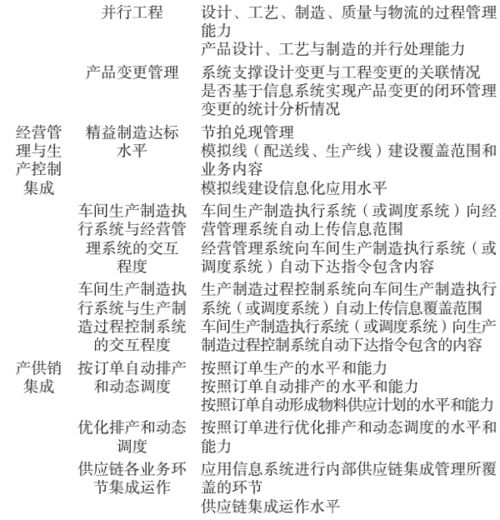 | | | |
|---|---|---|
| | 并行工程 | 设计、工艺、制造、质量与物流的过程管理能力<br>产品设计、工艺与制造的并行处理能力 |
| | 产品变更管理 | 系统支撑设计变更与工程变更的关联情况<br>是否基于信息系统实现产品变更的闭环管理<br>变更的统计分析情况 |
| 经营管理与生产控制集成 | 精益制造达标水平 | 节拍兑现管理<br>模拟线（配送线、生产线）建设覆盖范围和业务内容<br>模拟线建设信息化应用水平 |
| | 车间生产制造执行系统与经营管理系统的交互程度 | 车间生产制造执行系统（或调度系统）向经营管理系统自动上传信息范围<br>经营管理系统向车间生产制造执行系统（或调度系统）自动下达指令包含内容 |
| | 车间生产制造执行系统与生产制造过程控制系统的交互程度 | 生产制造过程控制系统向车间生产制造执行系统（或调度系统）自动上传信息覆盖范围<br>车间生产制造执行系统（或调度系统）向生产制造过程控制系统自动下达指令包含的内容 |
| 产供销集成 | 按订单自动排产和动态调度 | 按照订单生产的水平和能力<br>按照订单自动排产的水平和能力<br>按照订单自动形成物料供应计划的水平和能力 |
| | 优化排产和动态调度 | 按照订单进行优化排产和动态调度的水平和能力 |
| | 供应链各业务环节集成运作 | 应用信息系统进行内部供应链集成管理所覆盖的环节<br>供应链集成运作水平 |